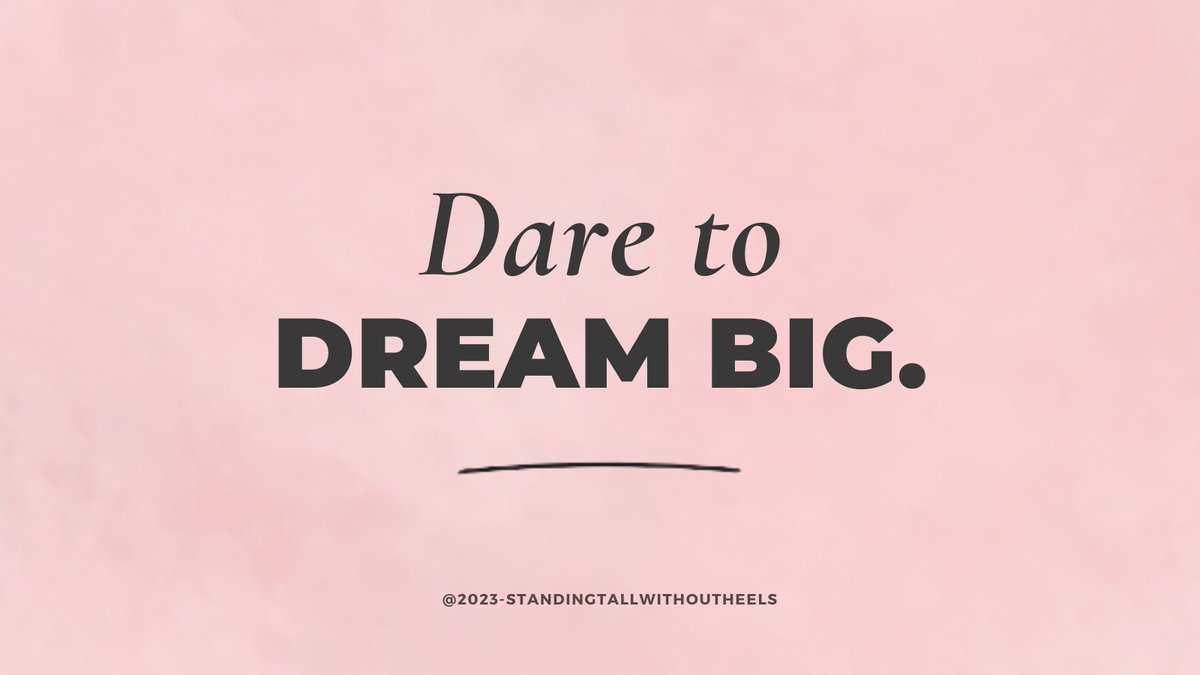 Dare to
DREAM BIG.

@2023-STANDINGTALLWITHOUTHEELS